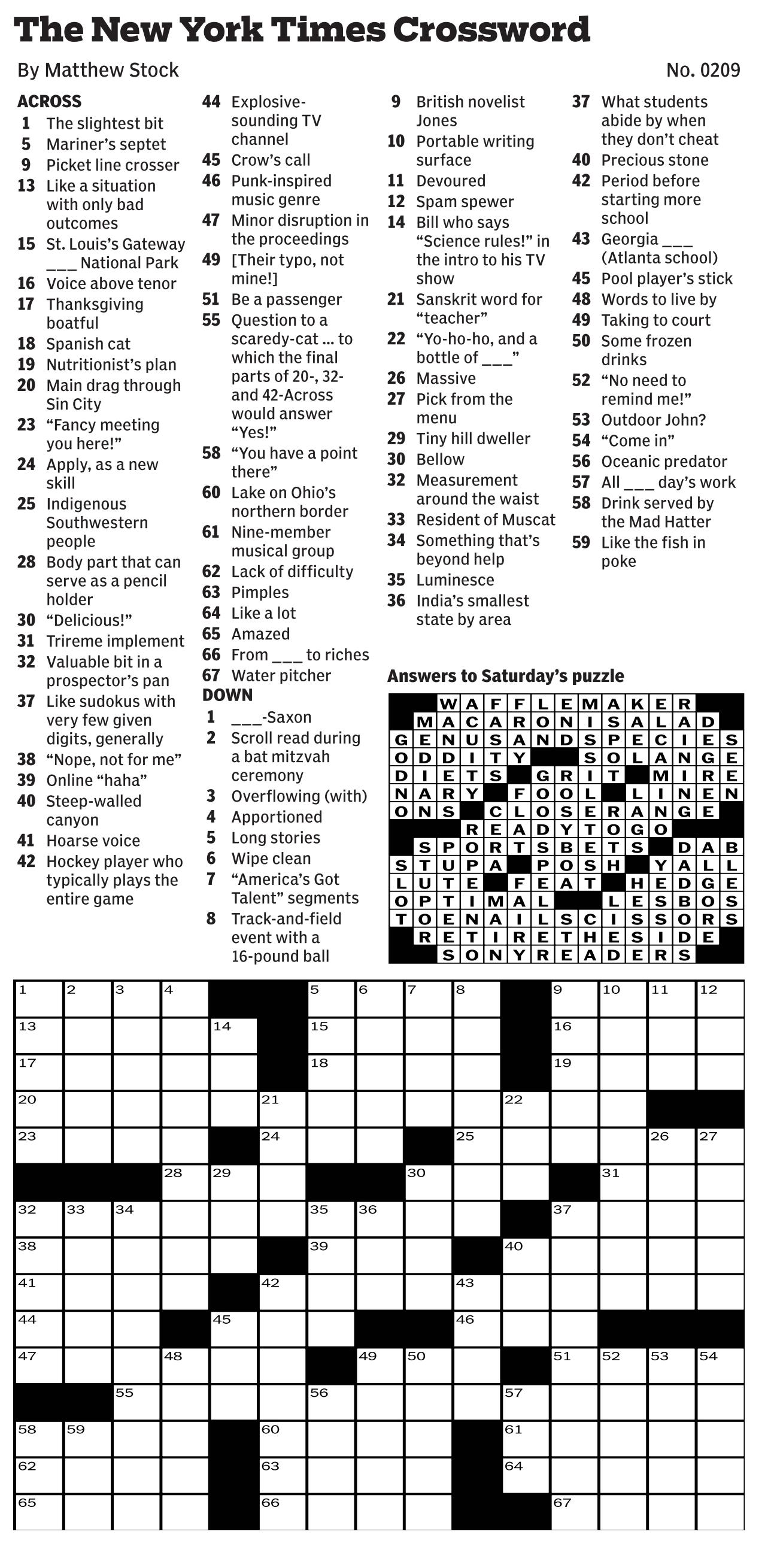 The New York Times Crossword

By Matthew Stock

No. 0209

ACROSS
1 The slightest bit
5 Mariner's septet
9 Picket line crosser
13 Like a situation with only bad outcomes
15 St. Louis's Gateway ___ National Park
16 Voice above tenor
17 Thanksgiving boatful
18 Spanish cat
19 Nutritionist's plan
20 Main drag through Sin City
23 "Fancy meeting you here!"
24 Apply, as a new skill
25 Indigenous Southwestern people
28 Body part that can serve as a pencil holder
30 "Delicious!"
31 Trireme implement
32 Valuable bit in a prospector's pan
37 Like sudokus with very few given digits, generally
38 "Nope, not for me"
39 Online "haha"
40 Steep-walled canyon
41 Hoarse voice
42 Hockey player who typically plays the entire game
44 Explosive-sounding TV channel
45 Crow's call
46 Punk-inspired music genre
47 Minor disruption in the proceedings
49 [Their typo, not mine!]
51 Be a passenger
55 Question to a scaredy-cat ... to which the final parts of 20-, 32- and 42-Across would answer "Yes!"
58 "You have a point there"
60 Lake on Ohio's northern border
61 Nine-member musical group
62 Lack of difficulty
63 Pimples
64 Like a lot
65 Amazed
66 From ___ to riches
67 Water pitcher

DOWN
1 ___-Saxon
2 Scroll read during a bat mitzvah ceremony
3 Overflowing (with)
4 Apportioned
5 Long stories
6 Wipe clean
7 "America's Got Talent" segments
8 Track-and-field event with a 16-pound ball
9 British novelist Jones
10 Portable writing surface
11 Devoured
12 Spam spewer
14 Bill who says "Science rules!" in the intro to his TV show
21 Sanskrit word for "teacher"
22 "Yo-ho-ho, and a bottle of ___"
26 Massive
27 Pick from the menu
29 Tiny hill dweller
30 Bellow
32 Measurement around the waist
33 Resident of Muscat
34 Something that's beyond help
35 Luminesce
36 India's smallest state by area
37 What students abide by when they don't cheat
40 Precious stone
42 Period before starting more school
43 Georgia ___ (Atlanta school)
45 Pool player's stick
48 Words to live by
49 Taking to court
50 Some frozen drinks
52 "No need to remind me!"
53 Outdoor John?
54 "Come in"
56 Oceanic predator
57 All ___ day's work
58 Drink served by the Mad Hatter
59 Like the fish in poke

Answers to Saturday's puzzle

WAFFLEMAKER
MACARONISALAD
GENUSANDSPECIES
ODDITY SOLANGE
DIETS GRIT MIRE
NARY FOOL LINEN
ONS CLOSERANGE
READYTOGO
SPORTSBETS DAB
STUPA POSH YALL
LUTE FEAT HEDGE
OPTIMAL LESBOS
TOENAILSCISSORS
RETIRETHESIDE
SONYREADERS

1 2 3 4 5 6 7 8 9 10 11 12 13 14 15 16 17 18 19 20 21 22 23 24 25 26 27 28 29 30 31 32 33 34 35 36 37 38 39 40 41 42 43 44 45 46 47 48 49 50 51 52 53 54 55 56 57 58 59 60 61 62 63 64 65 66 67